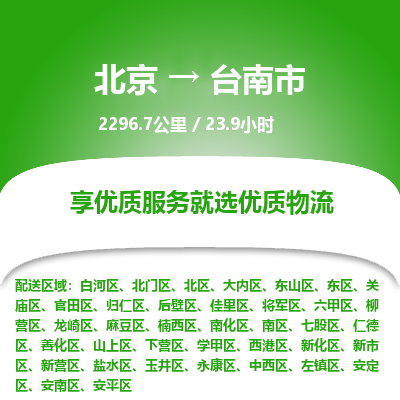 北京 → 台南市

2296.7公里 / 23.9小时

享优质服务就选优质物流

配送区域：白河区、北门区、北区、大内区、东山区、东区、关庙区、官田区、归仁区、后壁区、佳里区、将军区、六甲区、柳营区、龙崎区、麻豆区、楠西区、南化区、南区、七股区、仁德区、善化区、山上区、下营区、学甲区、西港区、新化区、新市区、新营区、盐水区、玉井区、永康区、中西区、左镇区、安定区、安南区、安平区